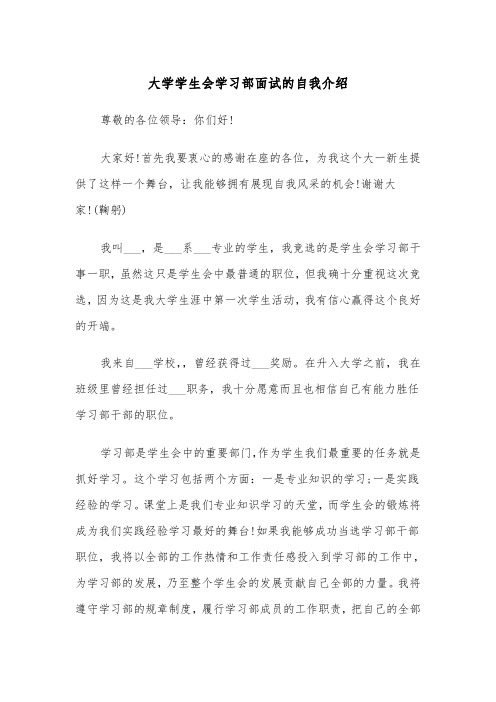 大学学生会学习部面试的自我介绍

尊敬的各位领导：你们好！

大家好！首先我要衷心的感谢在座的各位，为我这个大一新生提供了这样一个舞台，让我能够拥有展现自我风采的机会！谢谢大家！(鞠躬)

我叫___，是___系___专业的学生，我竞选的是学生会学习部干事一职，虽然这只是学生会中最普通的职位，但我确十分重视这次竞选，因为这是我大学生涯中第一次学生活动，我有信心赢得这个良好的开端。

我来自___学校，，曾经获得过___奖励。在升入大学之前，我在班级里曾经担任过___职务，我十分愿意而且也相信自己有能力胜任学习部干部的职位。

学习部是学生会中的重要部门，作为学生我们最重要的任务就是抓好学习。这个学习包括两个方面：一是专业知识的学习；一是实践经验的学习。课堂上是我们专业知识学习的天堂，而学生会的锻炼将成为我们实践经验学习最好的舞台！如果我能够成功当选学习部干部职位，我将以全部的工作热情和工作责任感投入到学习部的工作中，为学习部的发展，乃至整个学生会的发展贡献自己全部的力量。我将遵守学习部的规章制度，履行学习部成员的工作职责，把自己的全部